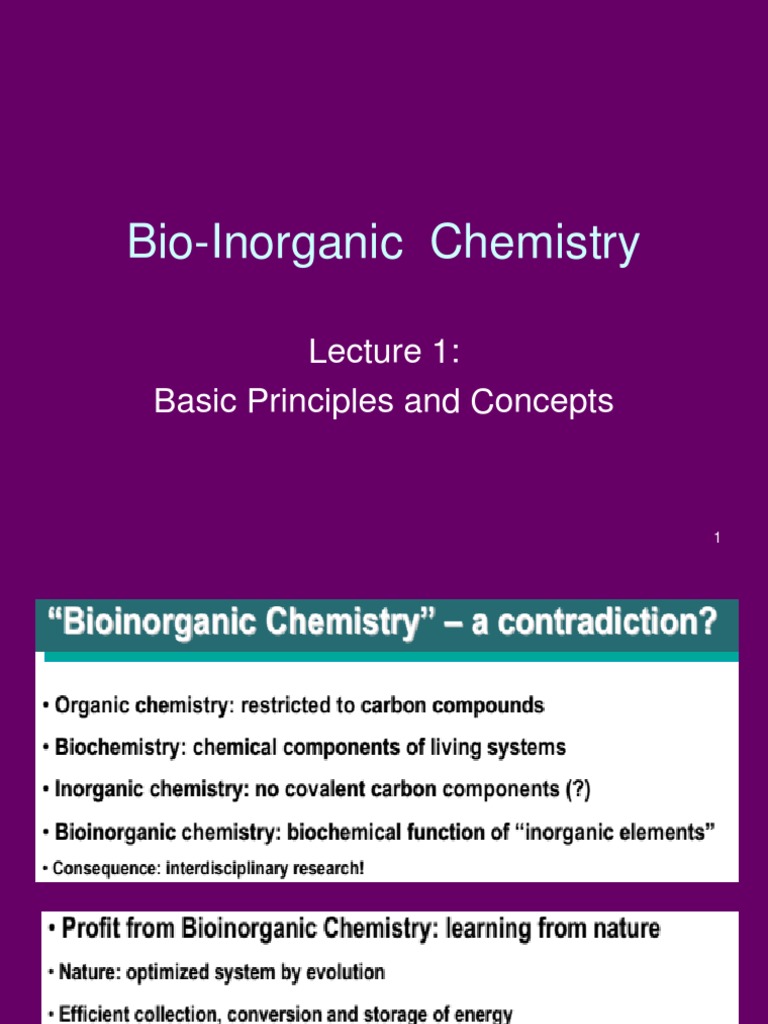 Bio-Inorganic Chemistry

Lecture 1:
Basic Principles and Concepts

1

“Bioinorganic Chemistry” – a contradiction?

• Organic chemistry: restricted to carbon compounds

• Biochemistry: chemical components of living systems

• Inorganic chemistry: no covalent carbon components (?)

• Bioinorganic chemistry: biochemical function of “inorganic elements”

• Consequence: interdisciplinary research!

• Profit from Bioinorganic Chemistry: learning from nature

• Nature: optimized system by evolution

• Efficient collection, conversion and storage of energy